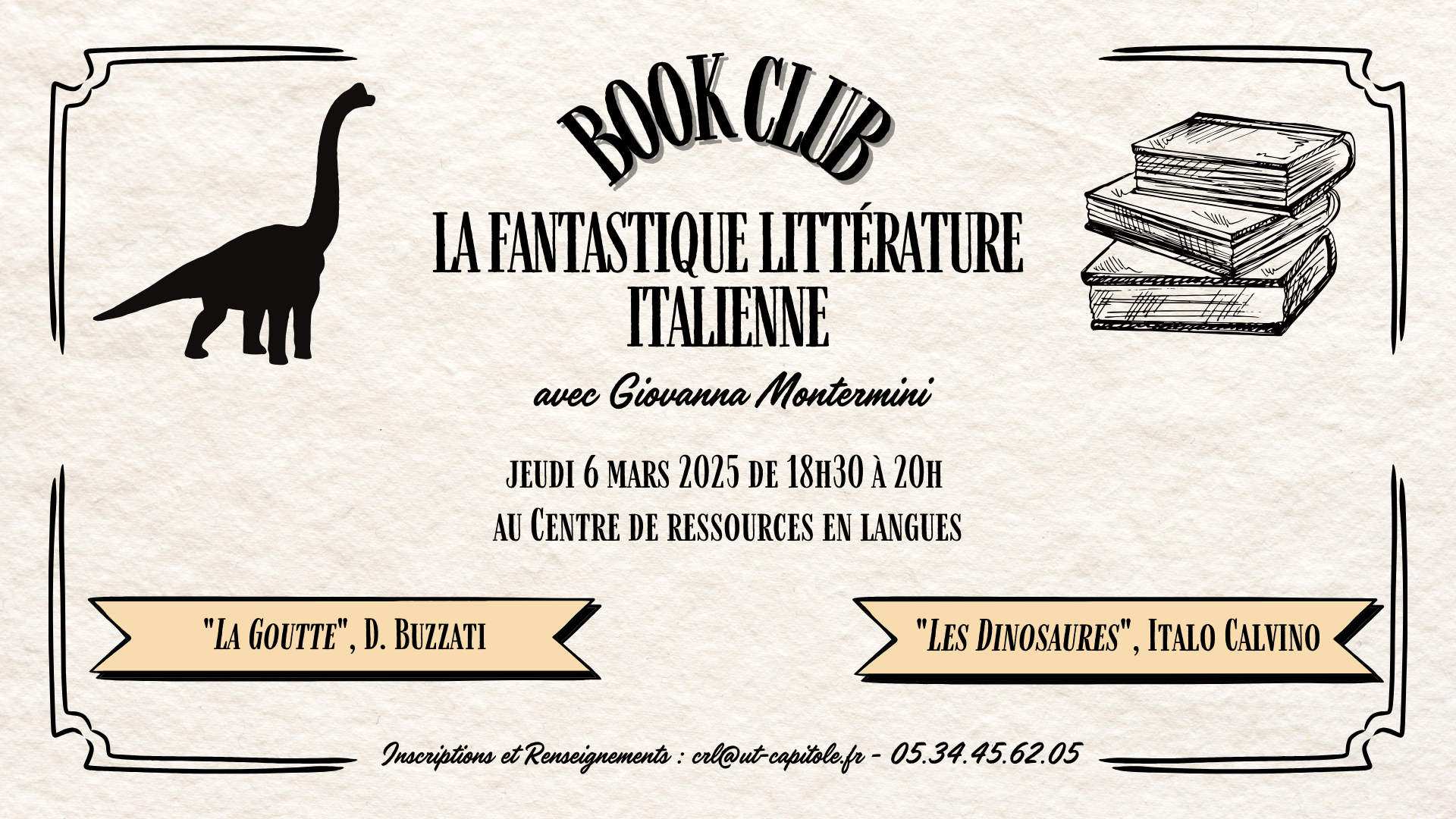 BOOK CLUB

LA FANTASTIQUE LITTÉRATURE ITALIENNE

avec Giovanna Montermini

JEUDI 6 MARS 2025 DE 18H30 À 20H
AU CENTRE DE RESSOURCES EN LANGUES

"LA GOUTTE", D. BUZZATI

"LES DINOSAURES", ITALO CALVINO

Inscriptions et Renseignements : crl@ut-capitole.fr - 05.34.45.62.05